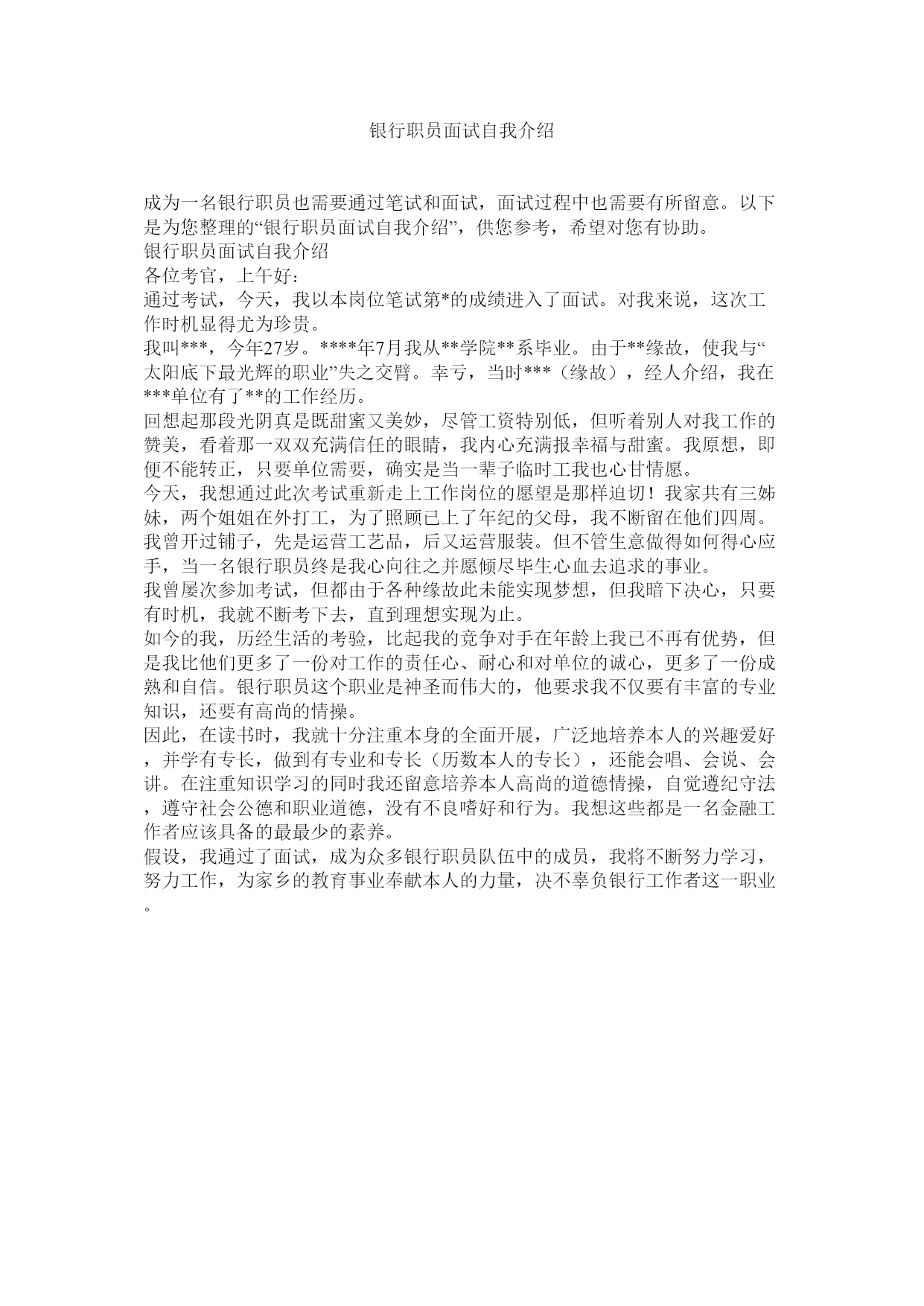 银行职员面试自我介绍

成为一名银行职员也需要通过笔试和面试，面试过程中也需要有所留意。以下是为您整理的“银行职员面试自我介绍”，供您参考，希望对您有协助。
银行职员面试自我介绍
各位考官，上午好：
通过考试，今天，我以本岗位笔试第*的成绩进入了面试。对我来说，这次工作时机显得尤为珍贵。
我叫***，今年27岁。****年7月我从**学院**系毕业。由于**缘故，使我与“太阳底下最光辉的职业”失之交臂。幸亏，当时***（缘故），经人介绍，我在***单位有了**的工作经历。
回想起那段光阴真是既甜蜜又美妙，尽管工资特别低，但听着别人对我工作的赞美，看着那一双双充满信任的眼睛，我内心充满报幸福与甜蜜。我原想，即便不能转正，只要单位需要，确实是当一辈子临时工我也心甘情愿。
今天，我想通过此次考试重新走上工作岗位的愿望是那样迫切！我家共有三姊妹，两个姐姐在外打工，为了照顾已上了年纪的父母，我不断留在他们四周。我曾开过铺子，先是运营工艺品，后又运营服装。但不管生意做得如何得心应手，当一名银行职员终是我心向往之并愿倾尽毕生心血去追求的事业。
我曾屡次参加考试，但都由于各种缘故此未能实现梦想，但我暗下决心，只要有时机，我就不断考下去，直到理想实现为止。
如今的我，历经生活的考验，比起我的竞争对手在年龄上我已不再有优势，但是我比他们更多了一份对工作的责任心、耐心和对单位的诚心，更多了一份成熟和自信。银行职员这个职业是神圣而伟大的，他要求我不仅要有丰富的专业知识，还要有高尚的情操。
因此，在读书时，我就十分注重本身的全面开展，广泛地培养本人的兴趣爱好，并学有专长，做到有专业和专长（历数本人的专长），还能会唱、会说、会讲。在注重知识学习的同时我还留意培养本人高尚的道德情操，自觉遵纪守法，遵守社会公德和职业道德，没有不良嗜好和行为。我想这些都是一名金融工作者应该具备的最最少的素养。
假设，我通过了面试，成为众多银行职员队伍中的成员，我将不断努力学习，努力工作，为家乡的教育事业奉献本人的力量，决不辜负银行工作者这一职业。